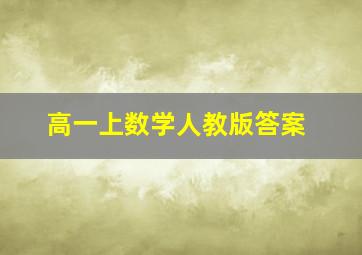 高一上数学人教版答案